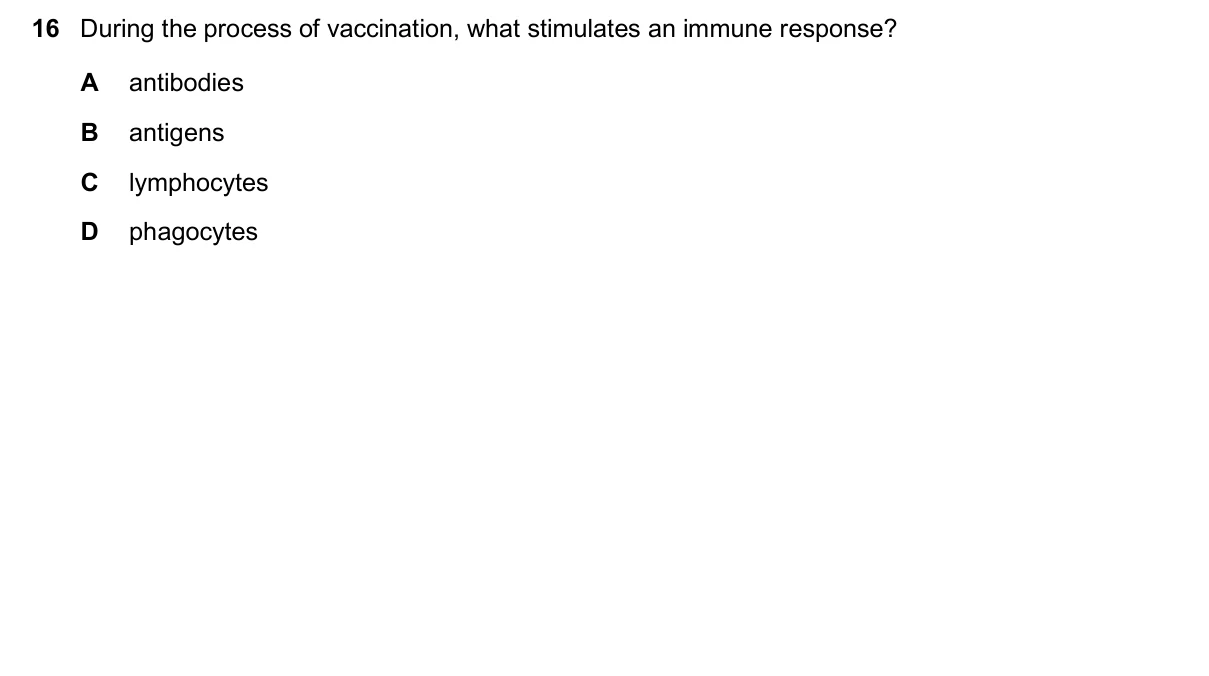 16 During the process of vaccination, what stimulates an immune response?

A antibodies

B antigens

C lymphocytes

D phagocytes